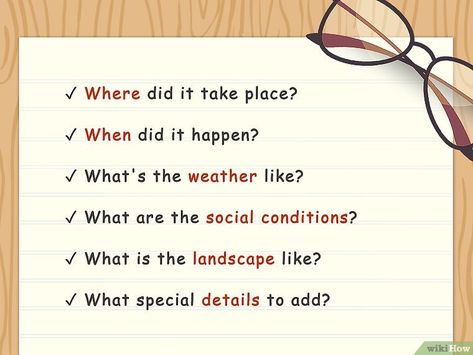 ✓ Where did it take place?

✓ When did it happen?

✓ What's the weather like?

✓ What are the social conditions?

✓ What is the landscape like?

✓ What special details to add?

wikiHow